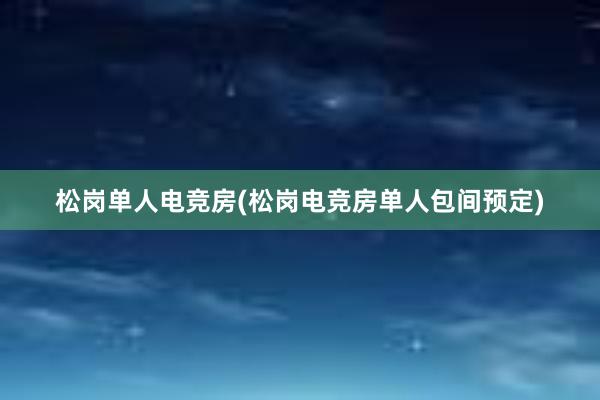 松岗单人电竞房(松岗电竞房单人包间预定)